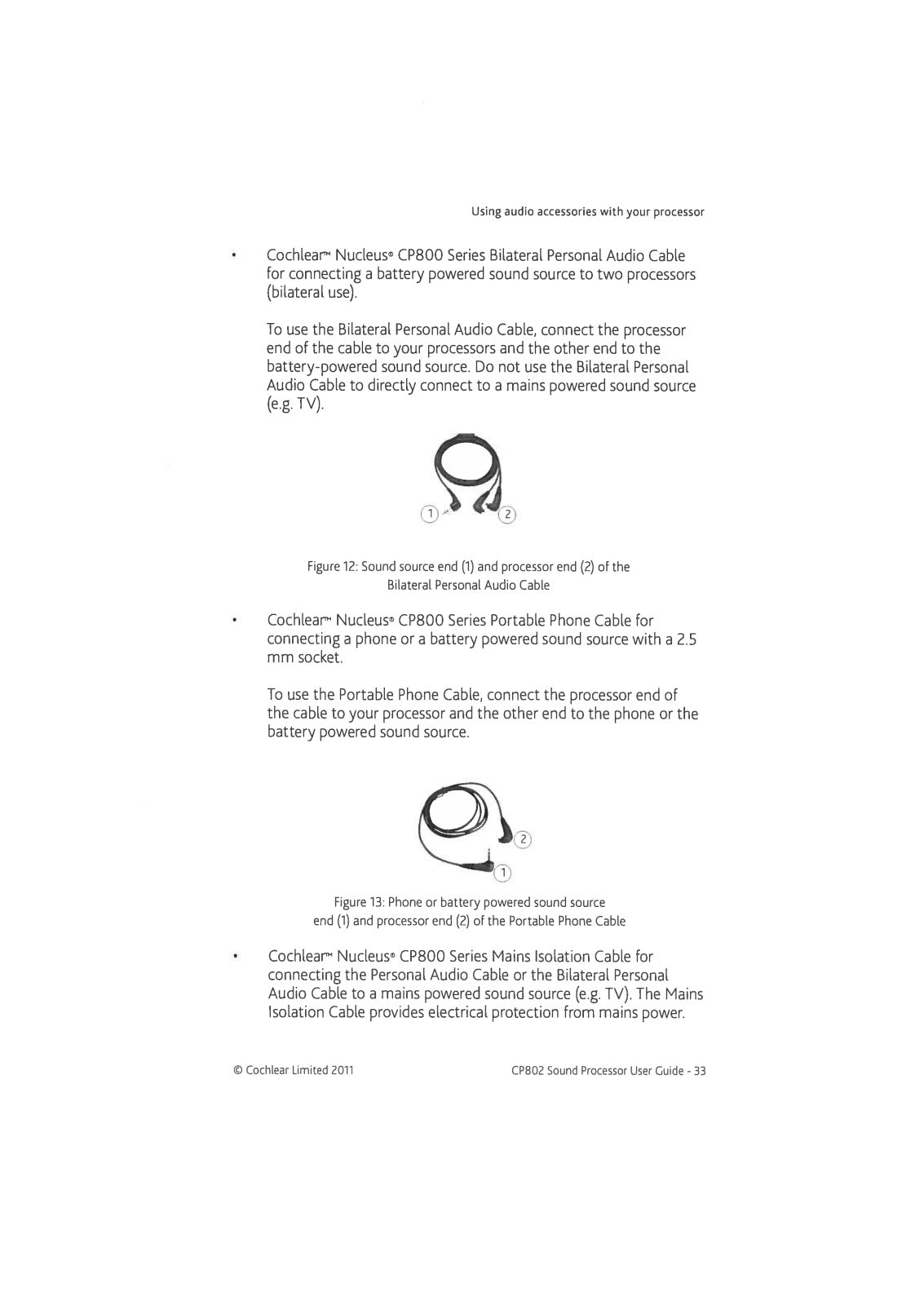 Using audio accessories with your processor

• Cochlear™ Nucleus® CP800 Series Bilateral Personal Audio Cable for connecting a battery powered sound source to two processors (bilateral use).

To use the Bilateral Personal Audio Cable, connect the processor end of the cable to your processors and the other end to the battery-powered sound source. Do not use the Bilateral Personal Audio Cable to directly connect to a mains powered sound source (e.g. TV).

1 2

Figure 12: Sound source end (1) and processor end (2) of the Bilateral Personal Audio Cable

• Cochlear™ Nucleus® CP800 Series Portable Phone Cable for connecting a phone or a battery powered sound source with a 2.5 mm socket.

To use the Portable Phone Cable, connect the processor end of the cable to your processor and the other end to the phone or the battery powered sound source.

2 1

Figure 13: Phone or battery powered sound source end (1) and processor end (2) of the Portable Phone Cable

• Cochlear™ Nucleus® CP800 Series Mains Isolation Cable for connecting the Personal Audio Cable or the Bilateral Personal Audio Cable to a mains powered sound source (e.g. TV). The Mains Isolation Cable provides electrical protection from mains power.

© Cochlear Limited 2011

CP802 Sound Processor User Guide - 33